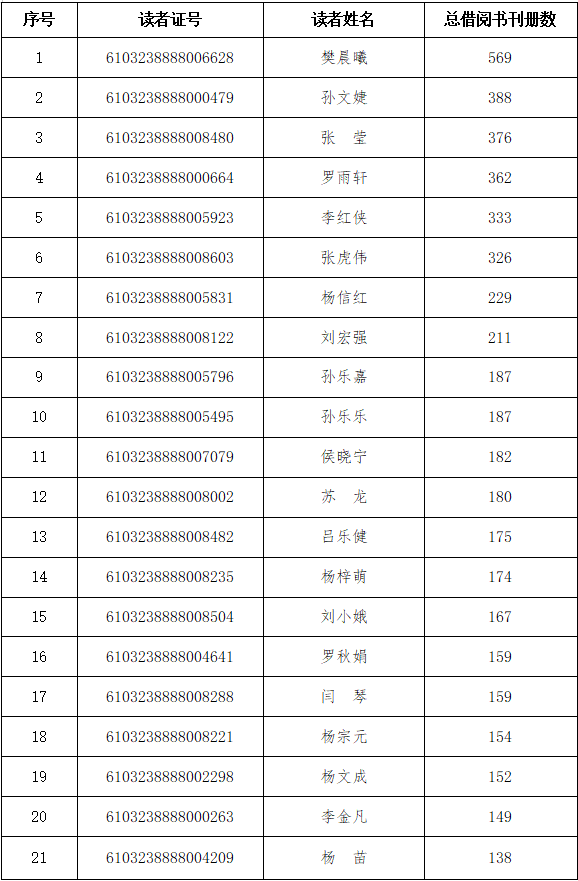 | 序号 | 读者证号 | 读者姓名 | 总借阅书刊册数 |
|---|---|---|---|
| 1 | 6103238888006628 | 樊晨曦 | 569 |
| 2 | 6103238888000479 | 孙文婕 | 388 |
| 3 | 6103238888008480 | 张　莹 | 376 |
| 4 | 6103238888000664 | 罗雨轩 | 362 |
| 5 | 6103238888005923 | 李红侠 | 333 |
| 6 | 6103238888008603 | 张虎伟 | 326 |
| 7 | 6103238888005831 | 杨信红 | 229 |
| 8 | 6103238888008122 | 刘宏强 | 211 |
| 9 | 6103238888005796 | 孙乐嘉 | 187 |
| 10 | 6103238888005495 | 孙乐乐 | 187 |
| 11 | 6103238888007079 | 侯晓宁 | 182 |
| 12 | 6103238888008002 | 苏　龙 | 180 |
| 13 | 6103238888008482 | 吕乐健 | 175 |
| 14 | 6103238888008235 | 杨梓萌 | 174 |
| 15 | 6103238888008504 | 刘小娥 | 167 |
| 16 | 6103238888004641 | 罗秋娟 | 159 |
| 17 | 6103238888008288 | 闫　琴 | 159 |
| 18 | 6103238888008221 | 杨宗元 | 154 |
| 19 | 6103238888002298 | 杨文成 | 152 |
| 20 | 6103238888000263 | 李金凡 | 149 |
| 21 | 6103238888004209 | 杨　苗 | 138 |